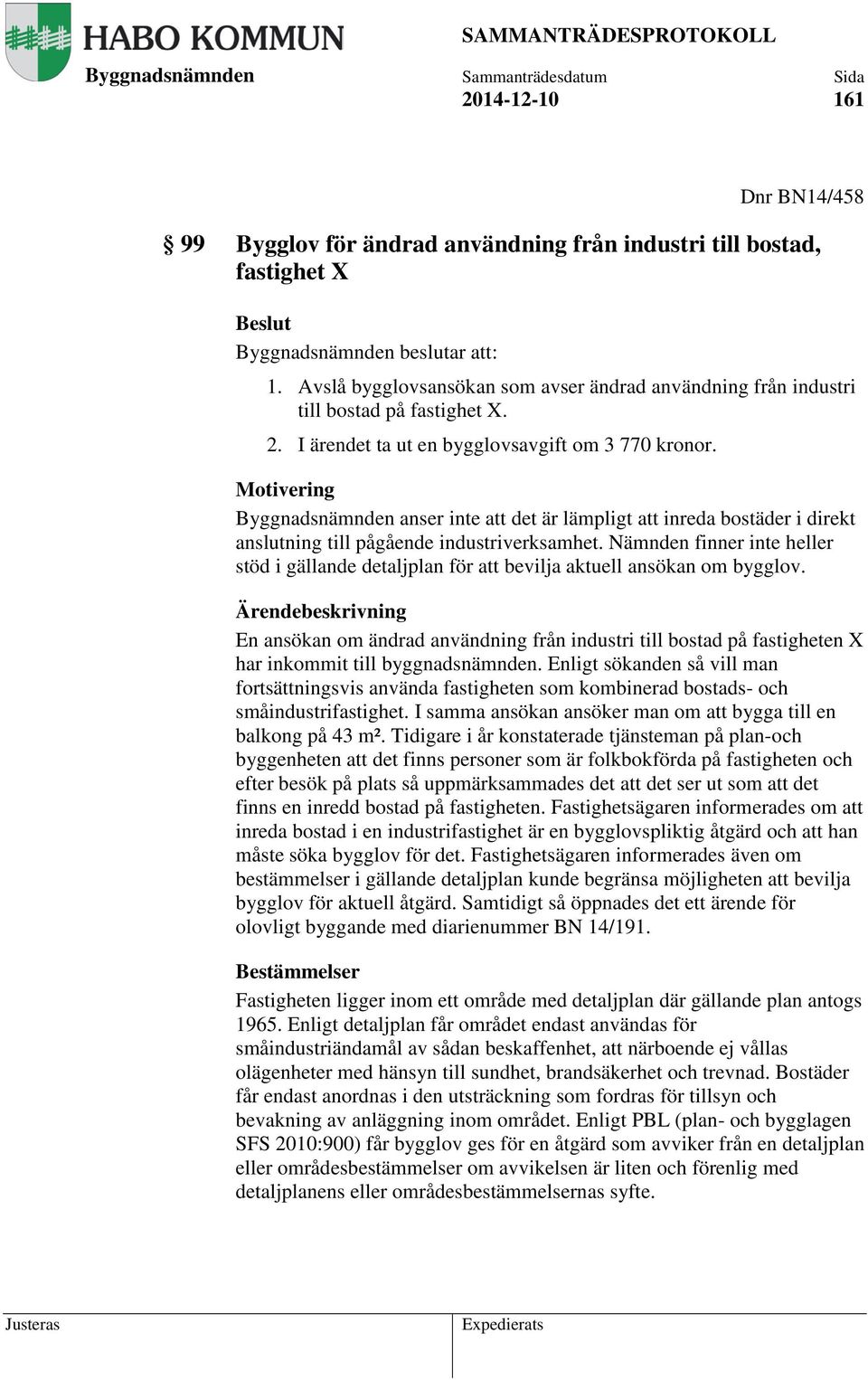 HABO KOMMUN
SAMMANTRÄDESPROTOKOLL

Byggnadsnämnden

Sammanträdesdatum
2014-12-10

Sida
161

Dnr BN14/458

§ 99 Bygglov för ändrad användning från industri till bostad, fastighet X

Beslut
Byggnadsnämnden beslutar att:
1. Avslå bygglovsansökan som avser ändrad användning från industri till bostad på fastighet X.
2. I ärendet ta ut en bygglovsavgift om 3 770 kronor.

Motivering
Byggnadsnämnden anser inte att det är lämpligt att inreda bostäder i direkt anslutning till pågående industriverksamhet. Nämnden finner inte heller stöd i gällande detaljplan för att bevilja aktuell ansökan om bygglov.

Ärendebeskrivning
En ansökan om ändrad användning från industri till bostad på fastigheten X har inkommit till byggnadsnämnden. Enligt sökanden så vill man fortsättningsvis använda fastigheten som kombinerad bostads- och småindustrifastighet. I samma ansökan ansöker man om att bygga till en balkong på 43 m². Tidigare i år konstaterade tjänsteman på plan-och byggenheten att det finns personer som är folkbokförda på fastigheten och efter besök på plats så uppmärksammades det att det ser ut som att det finns en inredd bostad på fastigheten. Fastighetsägaren informerades om att inreda bostad i en industrifastighet är en bygglovspliktig åtgärd och att han måste söka bygglov för det. Fastighetsägaren informerades även om bestämmelser i gällande detaljplan kunde begränsa möjligheten att bevilja bygglov för aktuell åtgärd. Samtidigt så öppnades det ett ärende för olovligt byggande med diarienummer BN 14/191.

Bestämmelser
Fastigheten ligger inom ett område med detaljplan där gällande plan antogs 1965. Enligt detaljplan får området endast användas för småindustriändamål av sådan beskaffenhet, att närboende ej vållas olägenheter med hänsyn till sundhet, brandsäkerhet och trevnad. Bostäder får endast anordnas i den utsträckning som fordras för tillsyn och bevakning av anläggning inom området. Enligt PBL (plan- och bygglagen SFS 2010:900) får bygglov ges för en åtgärd som avviker från en detaljplan eller områdesbestämmelser om avvikelsen är liten och förenlig med detaljplanens eller områdesbestämmelsernas syfte.

Justeras

Expedierats